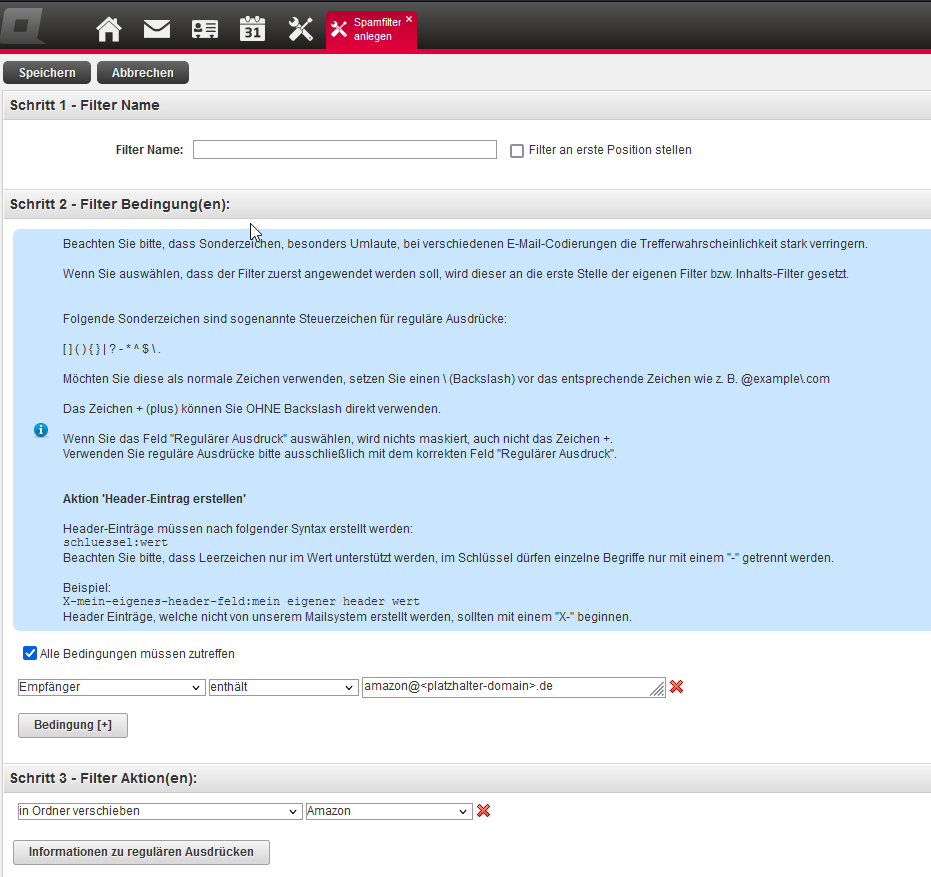 31

Spamfilter anlegen ×

Speichern Abbrechen

Schritt 1 - Filter Name

Filter Name: Filter an erste Position stellen

Schritt 2 - Filter Bedingung(en):

Beachten Sie bitte, dass Sonderzeichen, besonders Umlaute, bei verschiedenen E-Mail-Codierungen die Trefferwahrscheinlichkeit stark verringern.

Wenn Sie auswählen, dass der Filter zuerst angewendet werden soll, wird dieser an die erste Stelle der eigenen Filter bzw. Inhalts-Filter gesetzt.

Folgende Sonderzeichen sind sogenannte Steuerzeichen für reguläre Ausdrücke:

[ ] ( ) { } | ? - * ^ $ \ .

Möchten Sie diese als normale Zeichen verwenden, setzen Sie einen \ (Backslash) vor das entsprechende Zeichen wie z. B. @example\.com

Das Zeichen + (plus) können Sie OHNE Backslash direkt verwenden.

Wenn Sie das Feld "Regulärer Ausdruck" auswählen, wird nichts maskiert, auch nicht das Zeichen +.
Verwenden Sie reguläre Ausdrücke bitte ausschließlich mit dem korrekten Feld "Regulärer Ausdruck".

Aktion 'Header-Eintrag erstellen'

Header-Einträge müssen nach folgender Syntax erstellt werden:
schluessel:wert
Beachten Sie bitte, dass Leerzeichen nur im Wert unterstützt werden, im Schlüssel dürfen einzelne Begriffe nur mit einem "-" getrennt werden.

Beispiel:
X-mein-eigenes-header-feld:mein eigener header wert
Header Einträge, welche nicht von unserem Mailsystem erstellt werden, sollten mit einem "X-" beginnen.

Alle Bedingungen müssen zutreffen

Empfänger enthält amazon@<platzhalter-domain>.de

Bedingung [+]

Schritt 3 - Filter Aktion(en):

in Ordner verschieben Amazon

Informationen zu regulären Ausdrücken